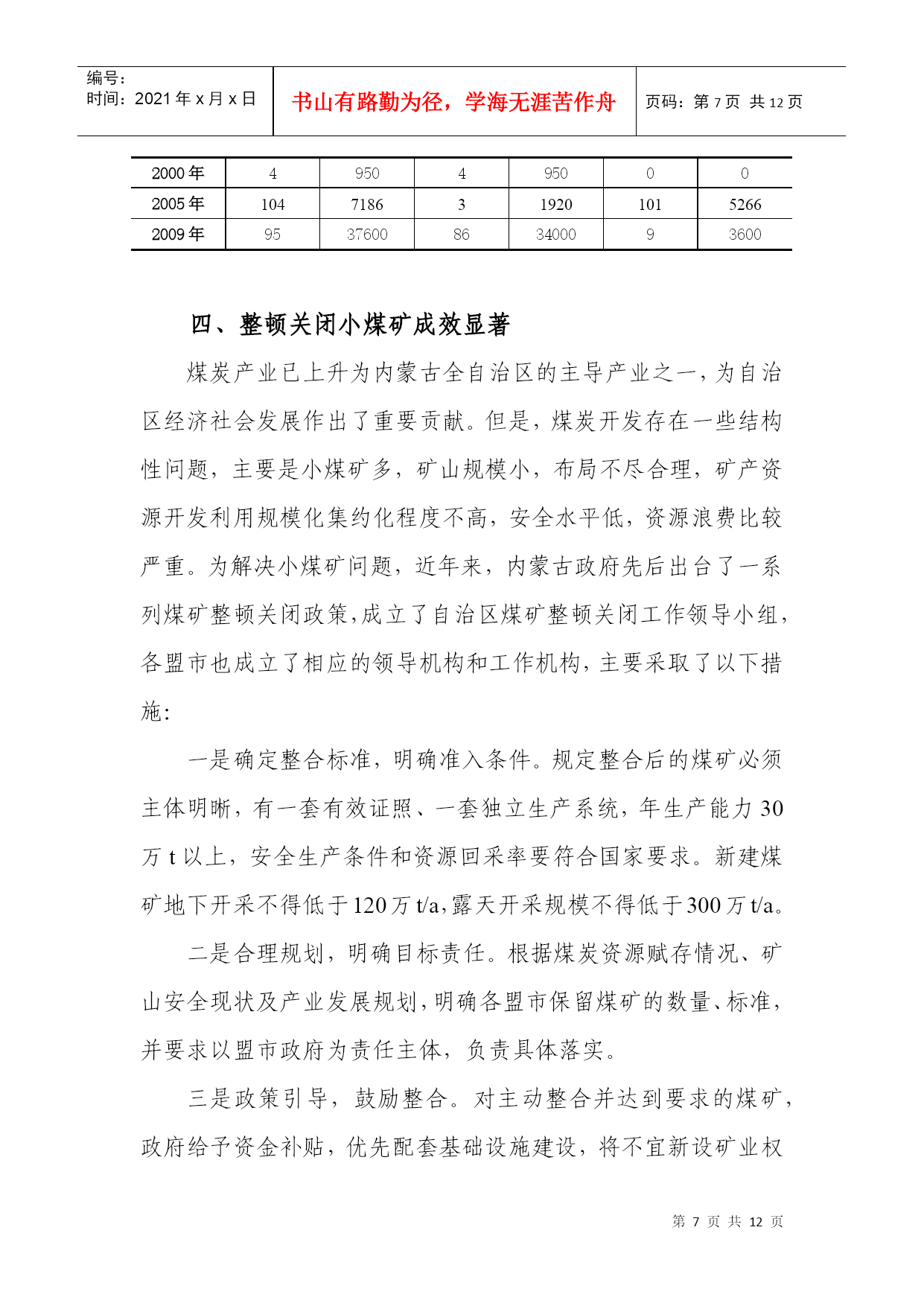 编号:
时间：2021 年 x 月 x 日

书山有路勤为径，学海无涯苦作舟

页码：第 7 页 共 12 页

| 2000 年 | 4 | 950 | 4 | 950 | 0 | 0 |
|---|---|---|---|---|---|---|
| 2005 年 | 104 | 7186 | 3 | 1920 | 101 | 5266 |
| 2009 年 | 95 | 37600 | 86 | 34000 | 9 | 3600 |

四、整顿关闭小煤矿成效显著

煤炭产业已上升为内蒙古全自治区的主导产业之一，为自治区经济社会发展作出了重要贡献。但是，煤炭开发存在一些结构性问题，主要是小煤矿多，矿山规模小，布局不尽合理，矿产资源开发利用规模化集约化程度不高，安全水平低，资源浪费比较严重。为解决小煤矿问题，近年来，内蒙古政府先后出台了一系列煤矿整顿关闭政策，成立了自治区煤矿整顿关闭工作领导小组，各盟市也成立了相应的领导机构和工作机构，主要采取了以下措施：

一是确定整合标准，明确准入条件。规定整合后的煤矿必须主体明晰，有一套有效证照、一套独立生产系统，年生产能力 30 万 t 以上，安全生产条件和资源回采率要符合国家要求。新建煤矿地下开采不得低于 120 万 t/a，露天开采规模不得低于 300 万 t/a。

二是合理规划，明确目标责任。根据煤炭资源赋存情况、矿山安全现状及产业发展规划，明确各盟市保留煤矿的数量、标准，并要求以盟市政府为责任主体，负责具体落实。

三是政策引导，鼓励整合。对主动整合并达到要求的煤矿，政府给予资金补贴，优先配套基础设施建设，将不宜新设矿业权

第 7 页 共 12 页